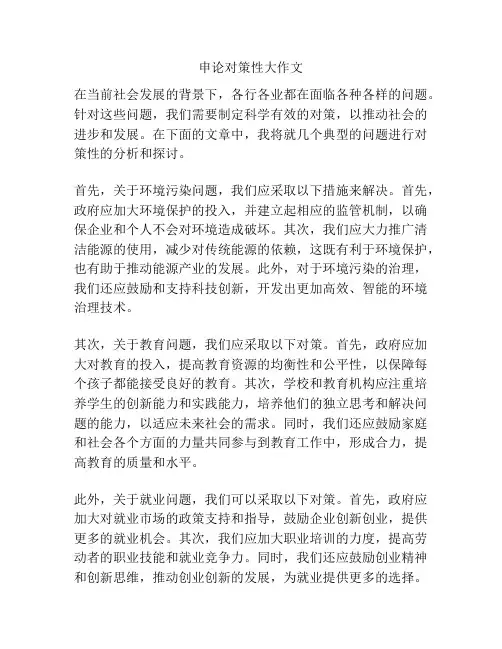 申论对策性大作文

在当前社会发展的背景下，各行各业都在面临各种各样的问题。针对这些问题，我们需要制定科学有效的对策，以推动社会的进步和发展。在下面的文章中，我将就几个典型的问题进行对策性的分析和探讨。

首先，关于环境污染问题，我们应采取以下措施来解决。首先，政府应加大环境保护的投入，并建立起相应的监管机制，以确保企业和个人不会对环境造成破坏。其次，我们应大力推广清洁能源的使用，减少对传统能源的依赖，这既有利于环境保护，也有助于推动能源产业的发展。此外，对于环境污染的治理，我们还应鼓励和支持科技创新，开发出更加高效、智能的环境治理技术。

其次，关于教育问题，我们应采取以下对策。首先，政府应加大对教育的投入，提高教育资源的均衡性和公平性，以保障每个孩子都能接受良好的教育。其次，学校和教育机构应注重培养学生的创新能力和实践能力，培养他们的独立思考和解决问题的能力，以适应未来社会的需求。同时，我们还应鼓励家庭和社会各个方面的力量共同参与到教育工作中，形成合力，提高教育的质量和水平。

此外，关于就业问题，我们可以采取以下对策。首先，政府应加大对就业市场的政策支持和指导，鼓励企业创新创业，提供更多的就业机会。其次，我们应加大职业培训的力度，提高劳动者的职业技能和就业竞争力。同时，我们还应鼓励创业精神和创新思维，推动创业创新的发展，为就业提供更多的选择。